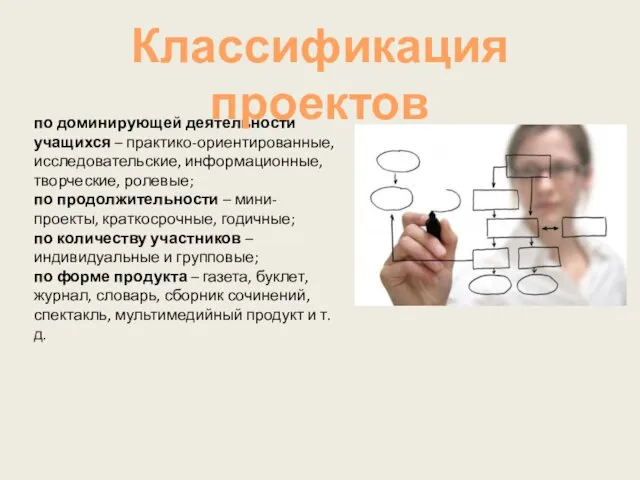 Классификация проектов

по доминирующей деятельности учащихся – практико-ориентированные, исследовательские, информационные, творческие, ролевые;
по продолжительности – мини-проекты, краткосрочные, годичные;
по количеству участников – индивидуальные и групповые;
по форме продукта – газета, буклет, журнал, словарь, сборник сочинений, спектакль, мультимедийный продукт и т. д.